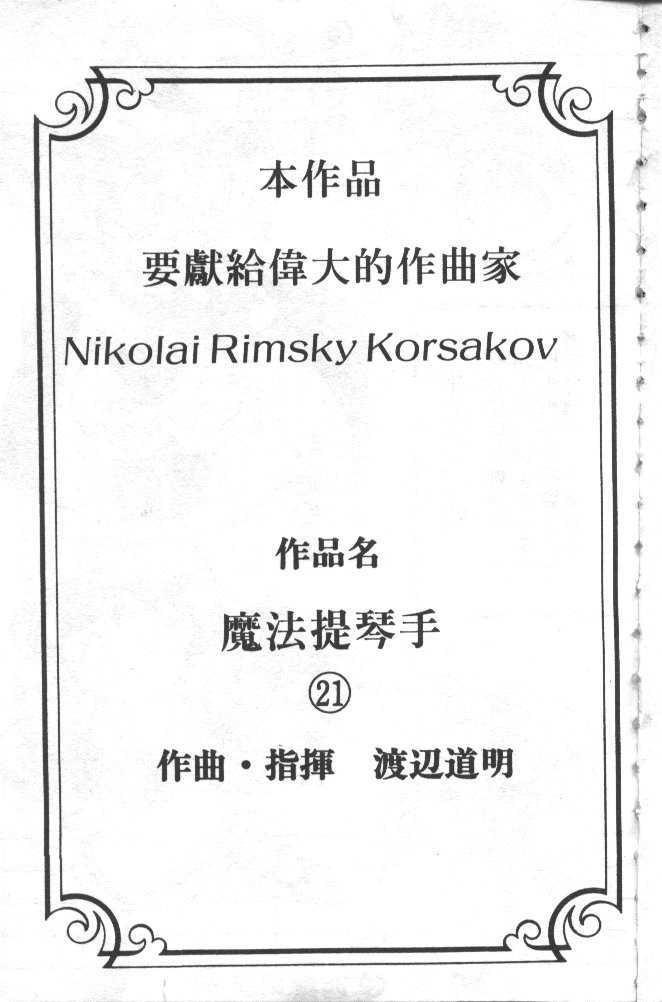 本作品

要獻給偉大的作曲家

Nikolai Rimsky Korsakov

作品名

魔法提琴手

㉑

作曲・指揮 渡辺道明